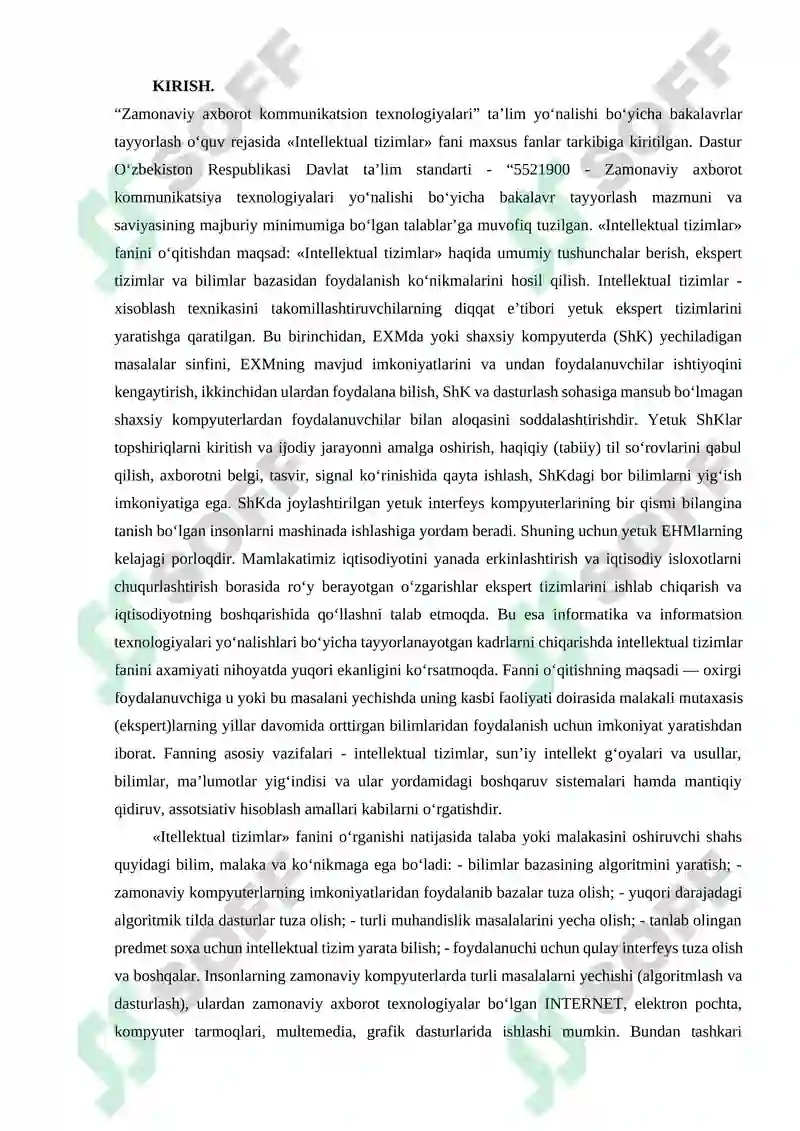 KIRISH.

“Zamonaviy axborot kommunikatsion texnologiyalari” ta’lim yo‘nalishi bo‘yicha bakalavrlar tayyorlash o‘quv rejasida «Intellektual tizimlar» fani maxsus fanlar tarkibiga kiritilgan. Dastur O‘zbekiston Respublikasi Davlat ta’lim standarti - “5521900 - Zamonaviy axborot kommunikatsiya texnologiyalari yo‘nalishi bo‘yicha bakalavr tayyorlash mazmuni va saviyasining majburiy minimumiga bo‘lgan talablar’ga muvofiq tuzilgan. «Intellektual tizimlar» fanini o‘qitishdan maqsad: «Intellektual tizimlar» haqida umumiy tushunchalar berish, ekspert tizimlar va bilimlar bazasidan foydalanish ko‘nikmalarini hosil qilish. Intellektual tizimlar - xisoblash texnikasini takomillashtiruvchilarning diqqat e’tibori yetuk ekspert tizimlarini yaratishga qaratilgan. Bu birinchidan, EXMda yoki shaxsiy kompyuterda (ShK) yechiladigan masalalar sinfini, EXMning mavjud imkoniyatlarini va undan foydalanuvchilar ishtiyoqini kengaytirish, ikkinchidan ulardan foydalana bilish, ShK va dasturlash sohasiga mansub bo‘lmagan shaxsiy kompyuterlardan foydalanuvchilar bilan aloqasini soddalashtirishdir. Yetuk ShKlar topshiriqlarni kiritish va ijodiy jarayonni amalga oshirish, haqiqiy (tabiiy) til so‘rovlarini qabul qilish, axborotni belgi, tasvir, signal ko‘rinishida qayta ishlash, ShKdagi bor bilimlarni yig‘ish imkoniyatiga ega. ShKda joylashtirilgan yetuk interfeys kompyuterlarining bir qismi bilangina tanish bo‘lgan insonlarni mashinada ishlashiga yordam beradi. Shuning uchun yetuk EHMlarning kelajagi porloqdir. Mamlakatimiz iqtisodiyotini yanada erkinlashtirish va iqtisodiy isloxotlarni chuqurlashtirish borasida ro‘y berayotgan o‘zgarishlar ekspert tizimlarini ishlab chiqarish va iqtisodiyotning boshqarishida qo‘llashni talab etmoqda. Bu esa informatika va informatsion texnologiyalari yo‘nalishlari bo‘yicha tayyorlanayotgan kadrlarni chiqarishda intellektual tizimlar fanini axamiyati nihoyatda yuqori ekanligini ko‘rsatmoqda. Fanni o‘qitishning maqsadi — oxirgi foydalanuvchiga u yoki bu masalani yechishda uning kasbi faoliyati doirasida malakali mutaxasis (ekspert)larning yillar davomida orttirgan bilimlaridan foydalanish uchun imkoniyat yaratishdan iborat. Fanning asosiy vazifalari - intellektual tizimlar, sun’iy intellekt g‘oyalari va usullar, bilimlar, ma’lumotlar yig‘indisi va ular yordamidagi boshqaruv sistemalari hamda mantiqiy qidiruv, assotsiativ hisoblash amallari kabilarni o‘rgatishdir.

«Itellektual tizimlar» fanini o‘rganishi natijasida talaba yoki malakasini oshiruvchi shahs quyidagi bilim, malaka va ko‘nikmaga ega bo‘ladi: - bilimlar bazasining algoritmini yaratish; - zamonaviy kompyuterlarning imkoniyatlaridan foydalanib bazalar tuza olish; - yuqori darajadagi algoritmik tilda dasturlar tuza olish; - turli muhandislik masalalarini yecha olish; - tanlab olingan predmet soxa uchun intellektual tizim yarata bilish; - foydalanuchi uchun qulay interfeys tuza olish va boshqalar. Insonlarning zamonaviy kompyuterlarda turli masalalarni yechishi (algoritmlash va dasturlash), ulardan zamonaviy axborot texnologiyalar bo‘lgan INTERNET, elektron pochta, kompyuter tarmoqlari, multemedia, grafik dasturlarida ishlashi mumkin. Bundan tashkari